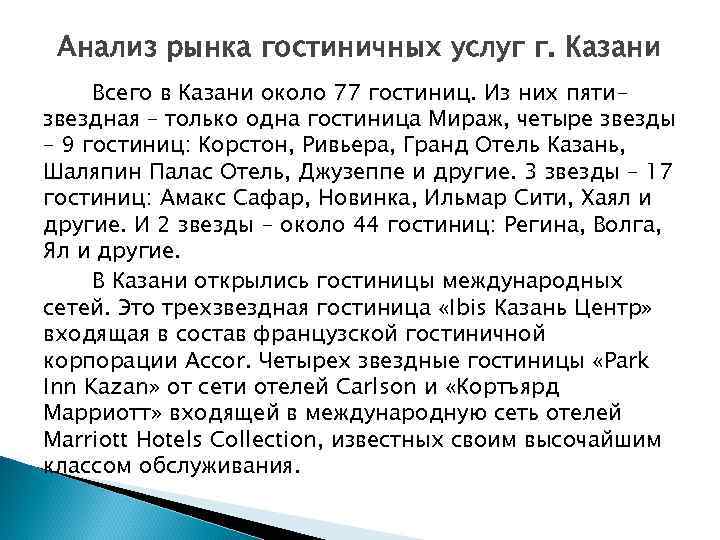 Анализ рынка гостиничных услуг г. Казани

Всего в Казани около 77 гостиниц. Из них пятизвездная – только одна гостиница Мираж, четыре звезды – 9 гостиниц: Корстон, Ривьера, Гранд Отель Казань, Шаляпин Палас Отель, Джузеппе и другие. 3 звезды – 17 гостиниц: Амакс Сафар, Новинка, Ильмар Сити, Хаял и другие. И 2 звезды – около 44 гостиниц: Регина, Волга, Ял и другие.

В Казани открылись гостиницы международных сетей. Это трехзвездная гостиница «Ibis Казань Центр» входящая в состав французской гостиничной корпорации Accor. Четырех звездные гостиницы «Park Inn Kazan» от сети отелей Carlson и «Кортъярд Марриотт» входящей в международную сеть отелей Marriott Hotels Collection, известных своим высочайшим классом обслуживания.